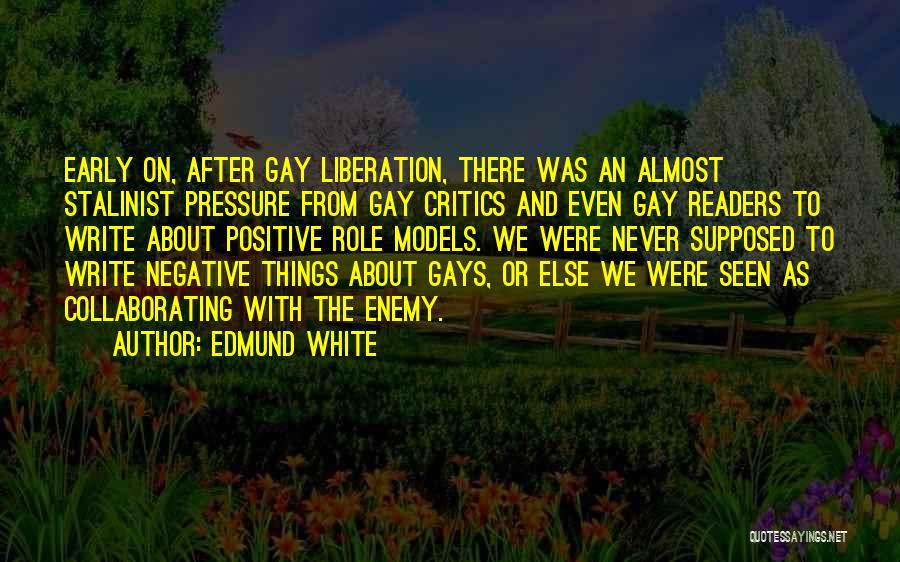 EARLY ON, AFTER GAY LIBERATION, THERE WAS AN ALMOST STALINIST PRESSURE FROM GAY CRITICS AND EVEN GAY READERS TO WRITE ABOUT POSITIVE ROLE MODELS. WE WERE NEVER SUPPOSED TO WRITE NEGATIVE THINGS ABOUT GAYS, OR ELSE WE WERE SEEN AS COLLABORATING WITH THE ENEMY.

AUTHOR: EDMUND WHITE

QUOTESSAYINGS.NET